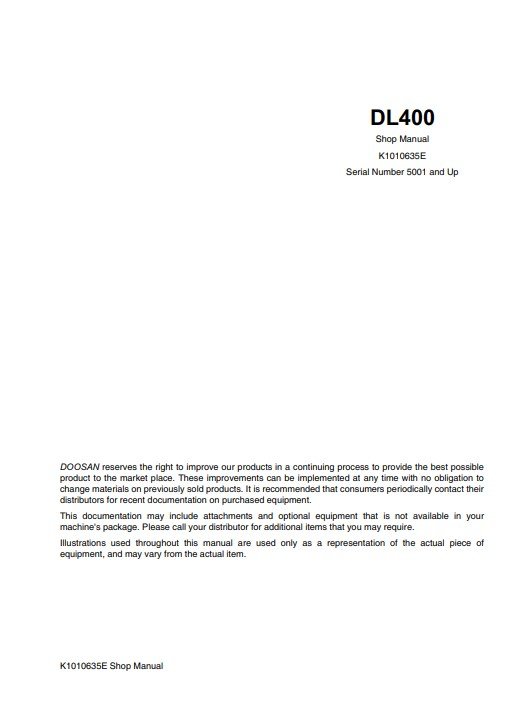 DL400

Shop Manual

K1010635E

Serial Number 5001 and Up

DOOSAN reserves the right to improve our products in a continuing process to provide the best possible product to the market place. These improvements can be implemented at any time with no obligation to change materials on previously sold products. It is recommended that consumers periodically contact their distributors for recent documentation on purchased equipment.

This documentation may include attachments and optional equipment that is not available in your machine's package. Please call your distributor for additional items that you may require.

Illustrations used throughout this manual are used only as a representation of the actual piece of equipment, and may vary from the actual item.

K1010635E Shop Manual